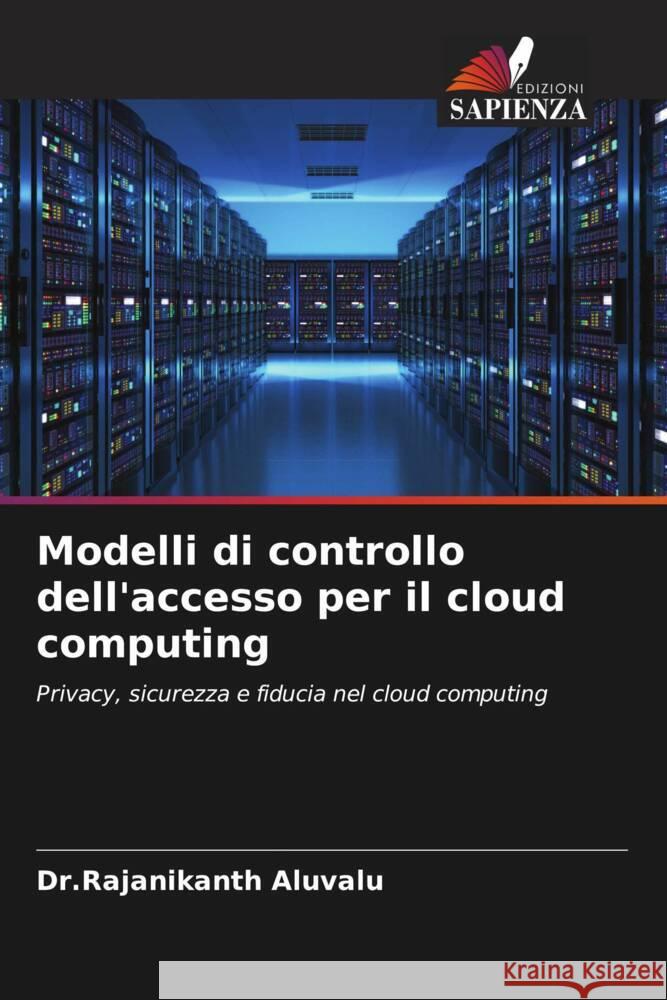 EDIZIONI
SAPIENZA

Modelli di controllo dell'accesso per il cloud computing

Privacy, sicurezza e fiducia nel cloud computing

Dr.Rajanikanth Aluvalu